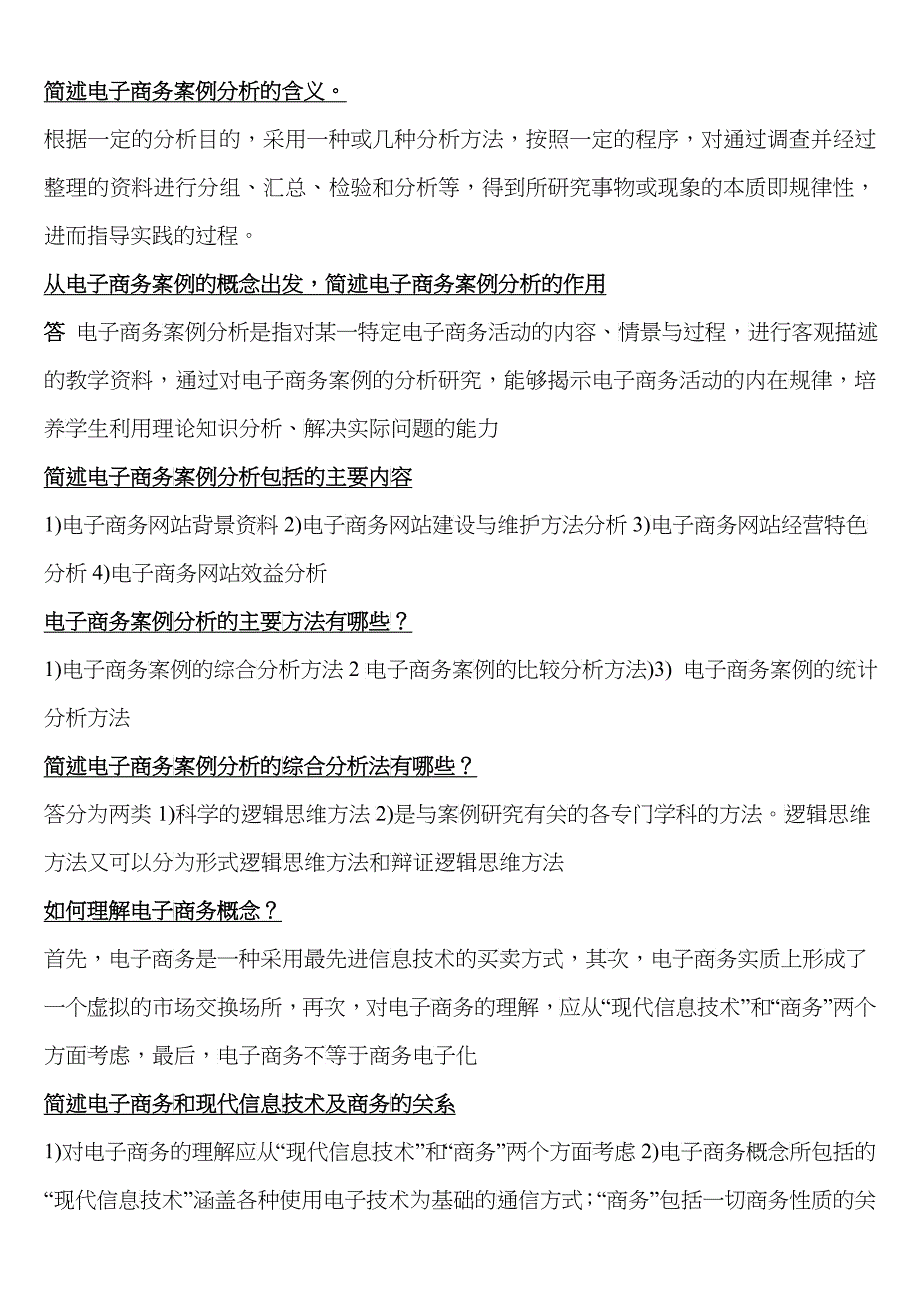 简述电子商务案例分析的含义。

根据一定的分析目的，采用一种或几种分析方法，按照一定的程序，对通过调查并经过整理的资料进行分组、汇总、检验和分析等，得到所研究事物或现象的本质即规律性，进而指导实践的过程。

从电子商务案例的概念出发，简述电子商务案例分析的作用

答 电子商务案例分析是指对某一特定电子商务活动的内容、情景与过程，进行客观描述的教学资料，通过对电子商务案例的分析研究，能够揭示电子商务活动的内在规律，培养学生利用理论知识分析、解决实际问题的能力

简述电子商务案例分析包括的主要内容

1)电子商务网站背景资料 2)电子商务网站建设与维护方法分析 3)电子商务网站经营特色分析 4)电子商务网站效益分析

电子商务案例分析的主要方法有哪些？

1)电子商务案例的综合分析方法 2 电子商务案例的比较分析方法)3) 电子商务案例的统计分析方法

简述电子商务案例分析的综合分析法有哪些？

答分为两类 1)科学的逻辑思维方法 2)是与案例研究有关的各专门学科的方法。逻辑思维方法又可以分为形式逻辑思维方法和辩证逻辑思维方法

如何理解电子商务概念？

首先，电子商务是一种采用最先进信息技术的买卖方式，其次，电子商务实质上形成了一个虚拟的市场交换场所，再次，对电子商务的理解，应从“现代信息技术”和“商务”两个方面考虑，最后，电子商务不等于商务电子化

简述电子商务和现代信息技术及商务的关系

1)对电子商务的理解应从“现代信息技术”和“商务”两个方面考虑 2)电子商务概念所包括的“现代信息技术”涵盖各种使用电子技术为基础的通信方式；“商务”包括一切商务性质的关